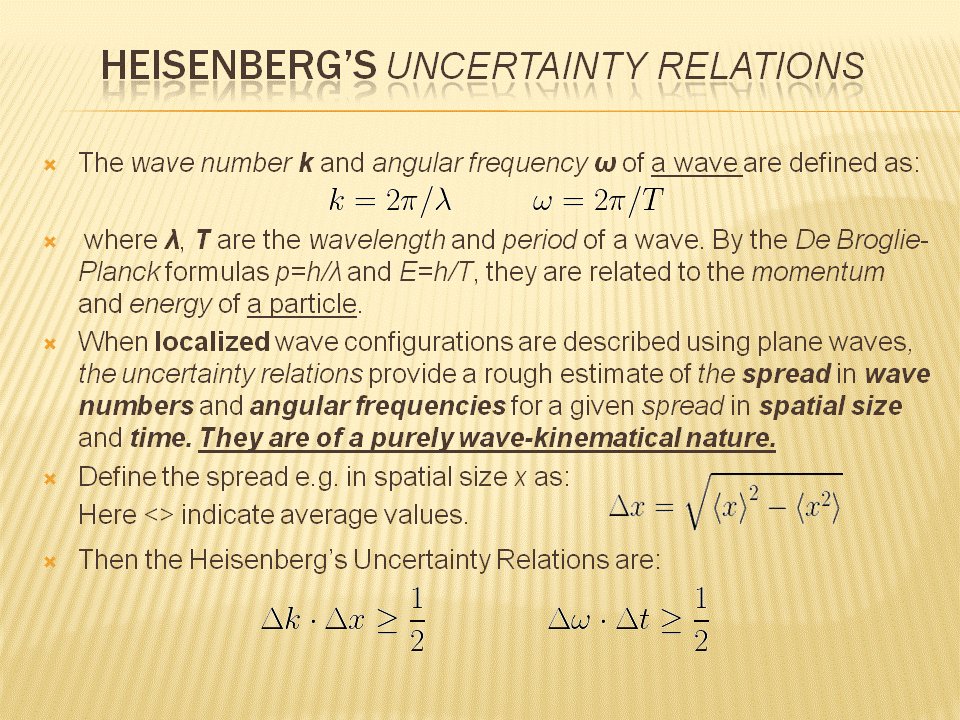 HEISENBERG'S UNCERTAINTY RELATIONS

The wave number k and angular frequency ω of a wave are defined as:
$k = 2\pi/\lambda \qquad \omega = 2\pi/T$

where λ, T are the wavelength and period of a wave. By the De Broglie-Planck formulas p=h/λ and E=h/T, they are related to the momentum and energy of a particle.

When localized wave configurations are described using plane waves, the uncertainty relations provide a rough estimate of the spread in wave numbers and angular frequencies for a given spread in spatial size and time. They are of a purely wave-kinematical nature.

Define the spread e.g. in spatial size x as:
Here <> indicate average values.
$\Delta x = \sqrt{\langle x \rangle^2 - \langle x^2 \rangle}$

Then the Heisenberg's Uncertainty Relations are:
$\Delta k \cdot \Delta x \geq \frac{1}{2} \qquad \Delta\omega \cdot \Delta t \geq \frac{1}{2}$